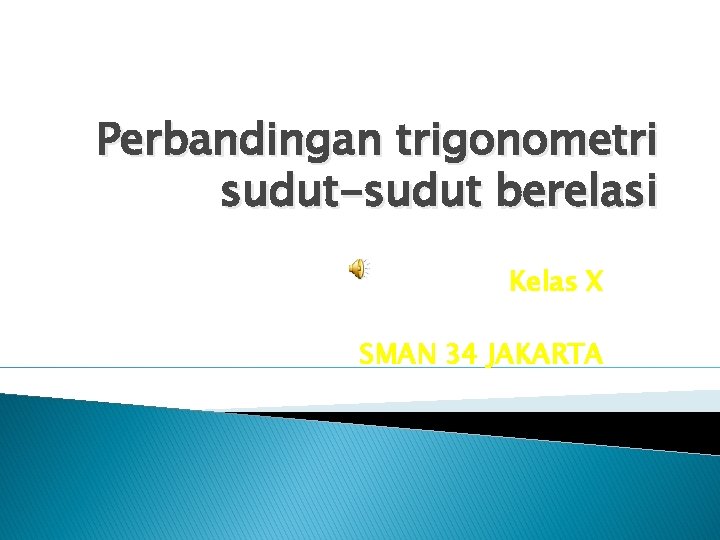 Perbandingan trigonometri sudut-sudut berelasi

Kelas X

SMAN 34 JAKARTA